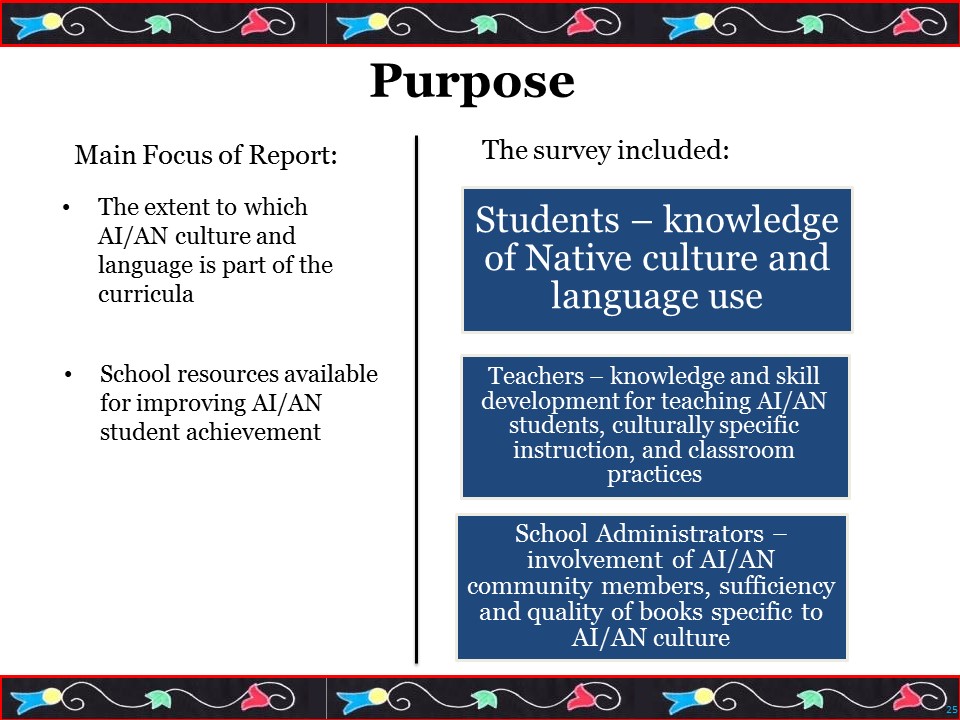 Purpose

Main Focus of Report:

• The extent to which AI/AN culture and language is part of the curricula

• School resources available for improving AI/AN student achievement

The survey included:

Students – knowledge of Native culture and language use

Teachers – knowledge and skill development for teaching AI/AN students, culturally specific instruction, and classroom practices

School Administrators – involvement of AI/AN community members, sufficiency and quality of books specific to AI/AN culture

25